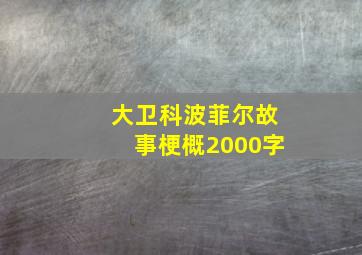 大卫科波菲尔故事梗概2000字